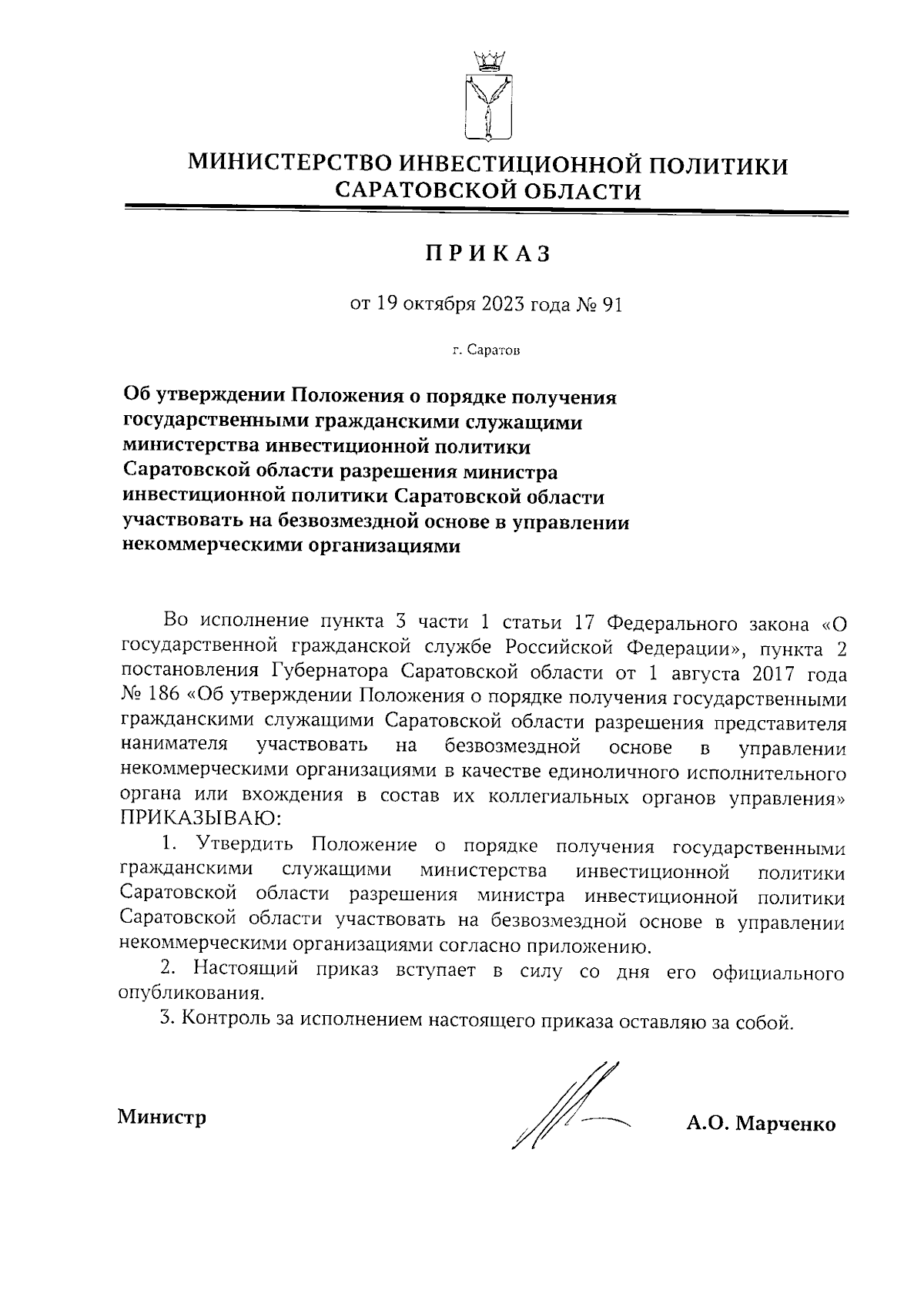 МИНИСТЕРСТВО ИНВЕСТИЦИОННОЙ ПОЛИТИКИ САРАТОВСКОЙ ОБЛАСТИ

ПРИКАЗ

от 19 октября 2023 года № 91

г. Саратов

Об утверждении Положения о порядке получения государственными гражданскими служащими министерства инвестиционной политики Саратовской области разрешения министра инвестиционной политики Саратовской области участвовать на безвозмездной основе в управлении некоммерческими организациями

Во исполнение пункта 3 части 1 статьи 17 Федерального закона «О государственной гражданской службе Российской Федерации», пункта 2 постановления Губернатора Саратовской области от 1 августа 2017 года № 186 «Об утверждении Положения о порядке получения государственными гражданскими служащими Саратовской области разрешения представителя нанимателя участвовать на безвозмездной основе в управлении некоммерческими организациями в качестве единоличного исполнительного органа или вхождения в состав их коллегиальных органов управления» ПРИКАЗЫВАЮ:

1. Утвердить Положение о порядке получения государственными гражданскими служащими министерства инвестиционной политики Саратовской области разрешения министра инвестиционной политики Саратовской области участвовать на безвозмездной основе в управлении некоммерческими организациями согласно приложению.

2. Настоящий приказ вступает в силу со дня его официального опубликования.

3. Контроль за исполнением настоящего приказа оставляю за собой.

Министр А.О. Марченко